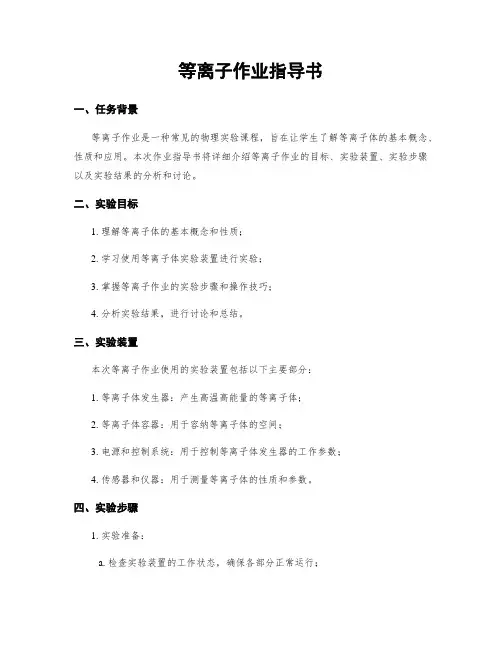 等离子作业指导书

一、任务背景

等离子作业是一种常见的物理实验课程，旨在让学生了解等离子体的基本概念、性质和应用。本次作业指导书将详细介绍等离子作业的目标、实验装置、实验步骤以及实验结果的分析和讨论。

二、实验目标

1. 理解等离子体的基本概念和性质；

2. 学习使用等离子体实验装置进行实验；

3. 掌握等离子作业的实验步骤和操作技巧；

4. 分析实验结果，进行讨论和总结。

三、实验装置

本次等离子作业使用的实验装置包括以下主要部分：

1. 等离子体发生器：产生高温高能量的等离子体；

2. 等离子体容器：用于容纳等离子体的空间；

3. 电源和控制系统：用于控制等离子体发生器的工作参数；

4. 传感器和仪器：用于测量等离子体的性质和参数。

四、实验步骤

1. 实验准备：

a. 检查实验装置的工作状态，确保各部分正常运行；